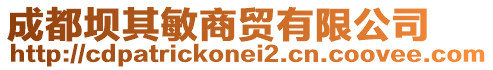 成都坝其敏商贸有限公司
http://cdpatrickonei2.cn.coovee.com